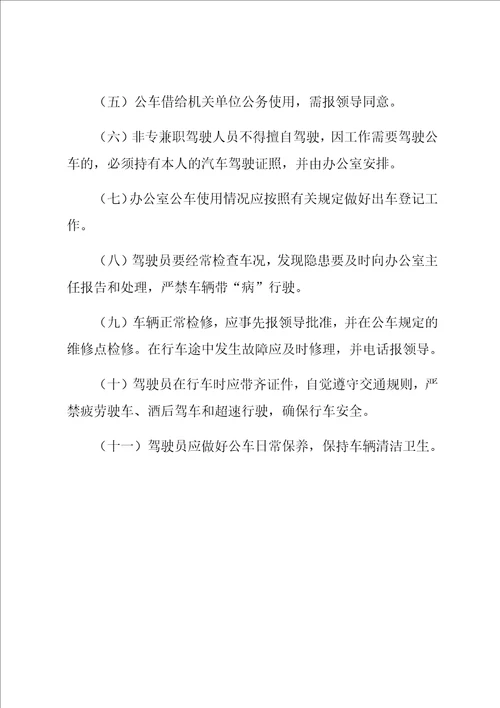 （五）公车借给机关单位公务使用，需报领导同意。

（六）非专兼职驾驶人员不得擅自驾驶，因工作需要驾驶公车的，必须持有本人的汽车驾驶证照，并由办公室安排。

（七）办公室公车使用情况应按照有关规定做好出车登记工作。

（八）驾驶员要经常检查车况，发现隐患要及时向办公室主任报告和处理，严禁车辆带“病”行驶。

（九）车辆正常检修，应事先报领导批准，并在公车规定的维修点检修。在行车途中发生故障应及时修理，并电话报领导。

（十）驾驶员在行车时应带齐证件，自觉遵守交通规则，严禁疲劳驶车、酒后驾车和超速行驶，确保行车安全。

（十一）驾驶员应做好公车日常保养，保持车辆清洁卫生。